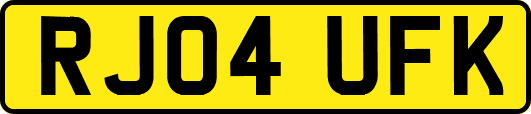 RJ04 UFK